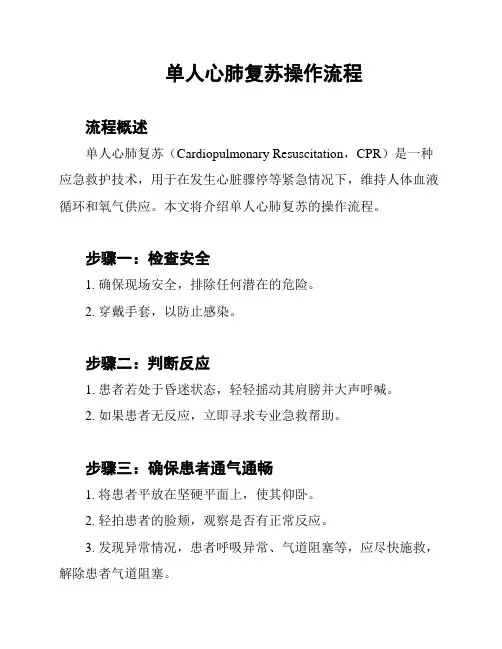 单人心肺复苏操作流程

流程概述

单人心肺复苏（Cardiopulmonary Resuscitation，CPR）是一种应急救护技术，用于在发生心脏骤停等紧急情况下，维持人体血液循环和氧气供应。本文将介绍单人心肺复苏的操作流程。

步骤一：检查安全

1. 确保现场安全，排除任何潜在的危险。

2. 穿戴手套，以防止感染。

步骤二：判断反应

1. 患者若处于昏迷状态，轻轻摇动其肩膀并大声呼喊。

2. 如果患者无反应，立即寻求专业急救帮助。

步骤三：确保患者通气通畅

1. 将患者平放在坚硬平面上，使其仰卧。

2. 轻拍患者的脸颊，观察是否有正常反应。

3. 发现异常情况，患者呼吸异常、气道阻塞等，应尽快施救，解除患者气道阻塞。